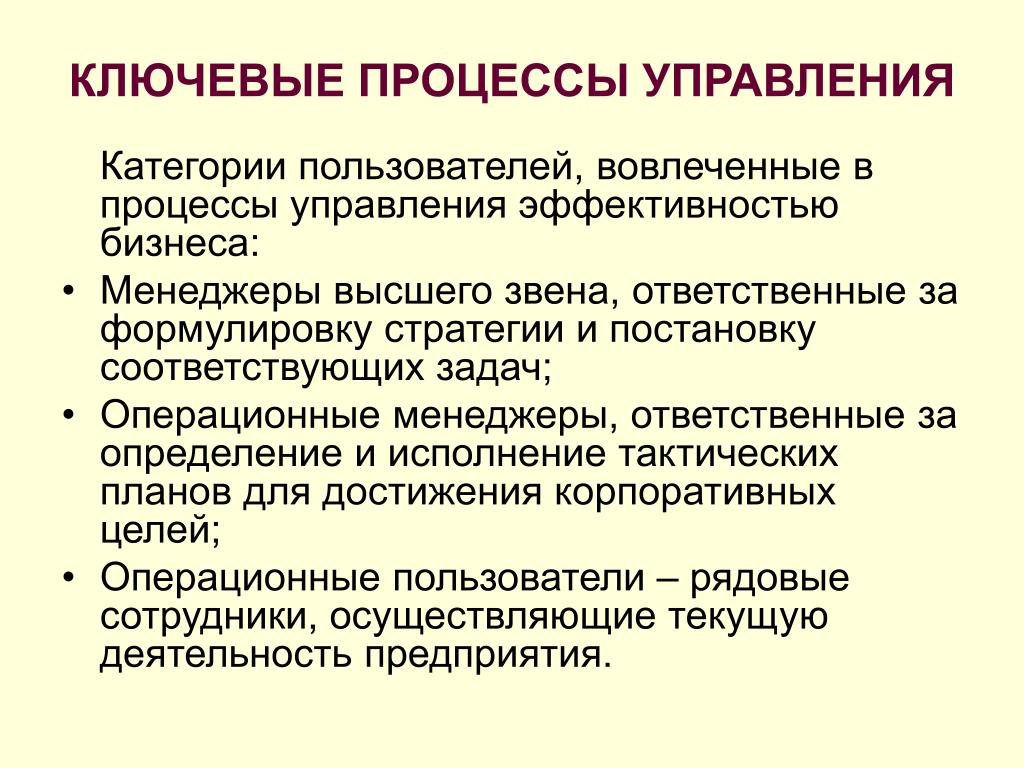 КЛЮЧЕВЫЕ ПРОЦЕССЫ УПРАВЛЕНИЯ

Категории пользователей, вовлеченные в процессы управления эффективностью бизнеса:

• Менеджеры высшего звена, ответственные за формулировку стратегии и постановку соответствующих задач;
• Операционные менеджеры, ответственные за определение и исполнение тактических планов для достижения корпоративных целей;
• Операционные пользователи – рядовые сотрудники, осуществляющие текущую деятельность предприятия.